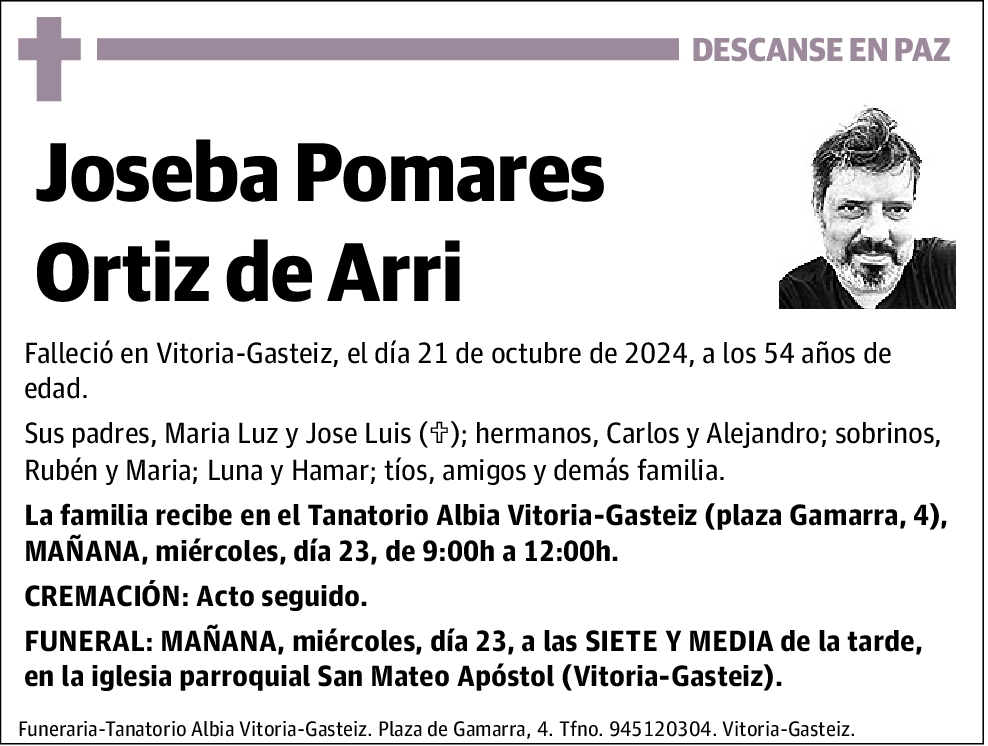 DESCANSE EN PAZ

Joseba Pomares Ortiz de Arri

Falleció en Vitoria-Gasteiz, el día 21 de octubre de 2024, a los 54 años de edad.

Sus padres, Maria Luz y Jose Luis (✞); hermanos, Carlos y Alejandro; sobrinos, Rubén y Maria; Luna y Hamar; tíos, amigos y demás familia.

La familia recibe en el Tanatorio Albia Vitoria-Gasteiz (plaza Gamarra, 4), MAÑANA, miércoles, día 23, de 9:00h a 12:00h.

CREMACIÓN: Acto seguido.

FUNERAL: MAÑANA, miércoles, día 23, a las SIETE Y MEDIA de la tarde, en la iglesia parroquial San Mateo Apóstol (Vitoria-Gasteiz).

Funeraria-Tanatorio Albia Vitoria-Gasteiz. Plaza de Gamarra, 4. Tfno. 945120304. Vitoria-Gasteiz.